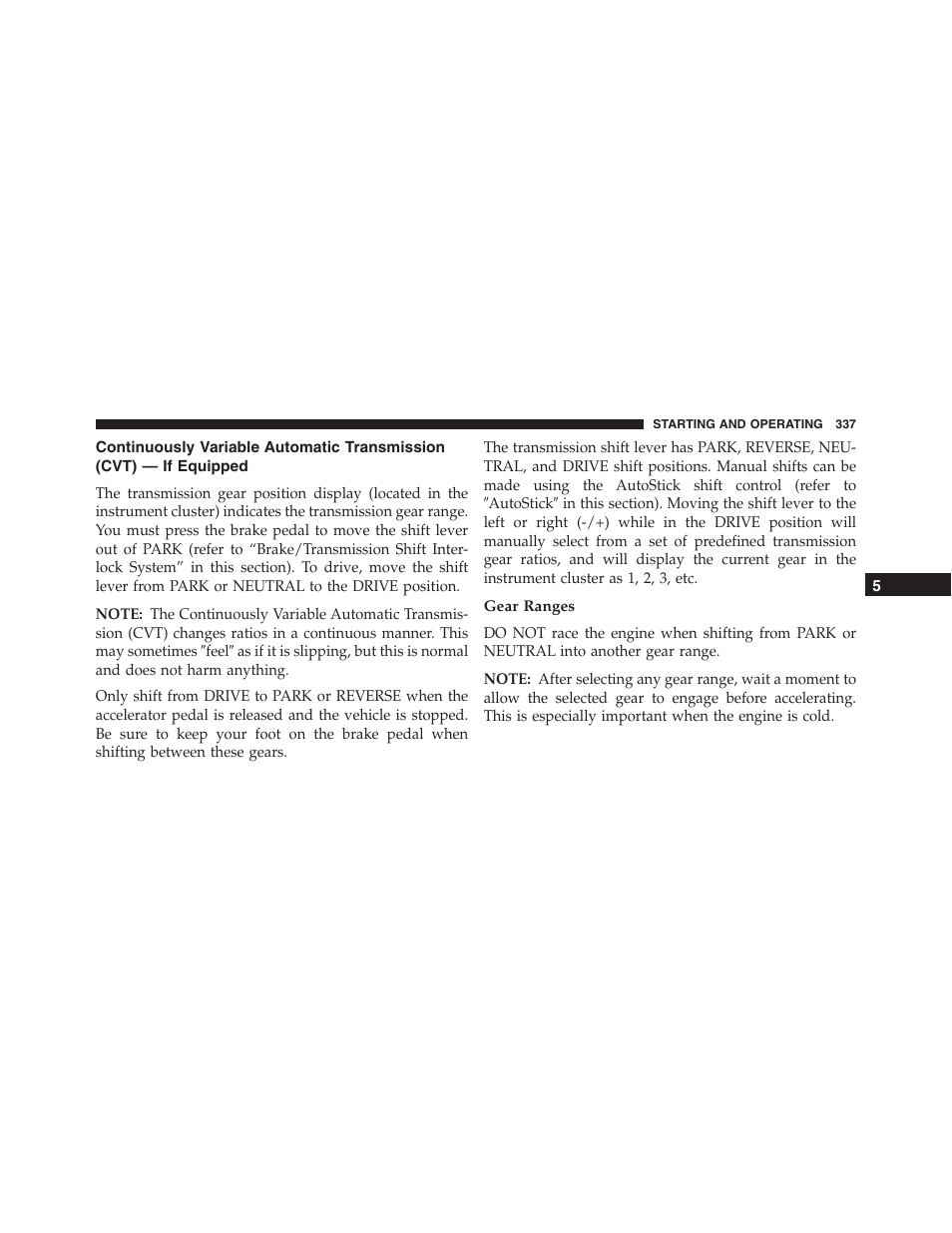 STARTING AND OPERATING 337

Continuously Variable Automatic Transmission (CVT) — If Equipped

The transmission gear position display (located in the instrument cluster) indicates the transmission gear range. You must press the brake pedal to move the shift lever out of PARK (refer to “Brake/Transmission Shift Interlock System” in this section). To drive, move the shift lever from PARK or NEUTRAL to the DRIVE position.

NOTE: The Continuously Variable Automatic Transmission (CVT) changes ratios in a continuous manner. This may sometimes ″feel″ as if it is slipping, but this is normal and does not harm anything.

Only shift from DRIVE to PARK or REVERSE when the accelerator pedal is released and the vehicle is stopped. Be sure to keep your foot on the brake pedal when shifting between these gears.

The transmission shift lever has PARK, REVERSE, NEUTRAL, and DRIVE shift positions. Manual shifts can be made using the AutoStick shift control (refer to ″AutoStick″ in this section). Moving the shift lever to the left or right (-/+) while in the DRIVE position will manually select from a set of predefined transmission gear ratios, and will display the current gear in the instrument cluster as 1, 2, 3, etc.

Gear Ranges

DO NOT race the engine when shifting from PARK or NEUTRAL into another gear range.

NOTE: After selecting any gear range, wait a moment to allow the selected gear to engage before accelerating. This is especially important when the engine is cold.

5